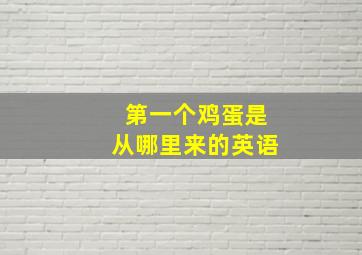 第一个鸡蛋是
从哪里来的英语